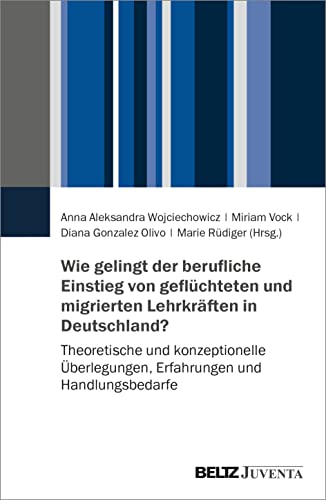 Anna Aleksandra Wojciechowicz | Miriam Vock | Diana Gonzalez Olivo | Marie Rüdiger (Hrsg.)

Wie gelingt der berufliche Einstieg von geflüchteten und migrierten Lehrkräften in Deutschland?

Theoretische und konzeptionelle Überlegungen, Erfahrungen und Handlungsbedarfe

BELTZ JUVENTA